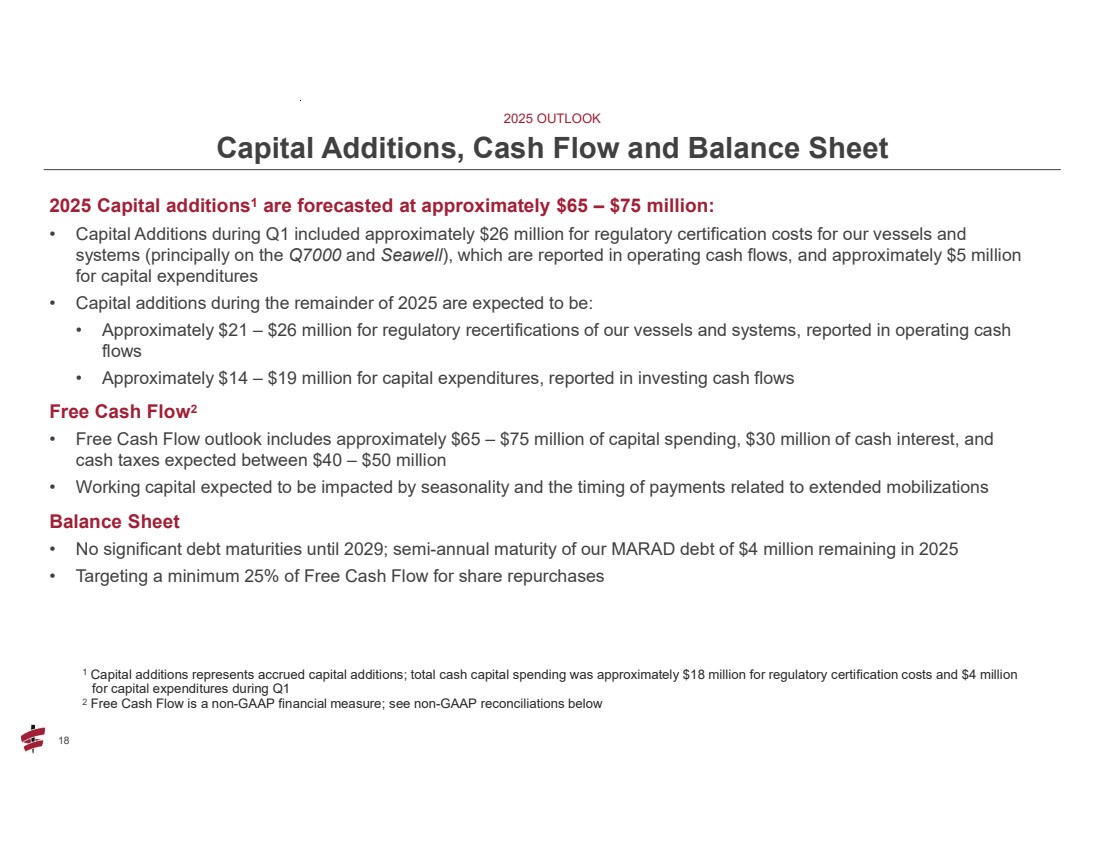 2025 OUTLOOK

Capital Additions, Cash Flow and Balance Sheet

2025 Capital additions¹ are forecasted at approximately \$65 – \$75 million:

• Capital Additions during Q1 included approximately \$26 million for regulatory certification costs for our vessels and systems (principally on the Q7000 and Seawell), which are reported in operating cash flows, and approximately \$5 million for capital expenditures

• Capital additions during the remainder of 2025 are expected to be:

• Approximately \$21 – \$26 million for regulatory recertifications of our vessels and systems, reported in operating cash flows

• Approximately \$14 – \$19 million for capital expenditures, reported in investing cash flows

Free Cash Flow²

• Free Cash Flow outlook includes approximately \$65 – \$75 million of capital spending, \$30 million of cash interest, and cash taxes expected between \$40 – \$50 million

• Working capital expected to be impacted by seasonality and the timing of payments related to extended mobilizations

Balance Sheet

• No significant debt maturities until 2029; semi-annual maturity of our MARAD debt of \$4 million remaining in 2025

• Targeting a minimum 25% of Free Cash Flow for share repurchases

¹ Capital additions represents accrued capital additions; total cash capital spending was approximately \$18 million for regulatory certification costs and \$4 million for capital expenditures during Q1
² Free Cash Flow is a non-GAAP financial measure; see non-GAAP reconciliations below

18